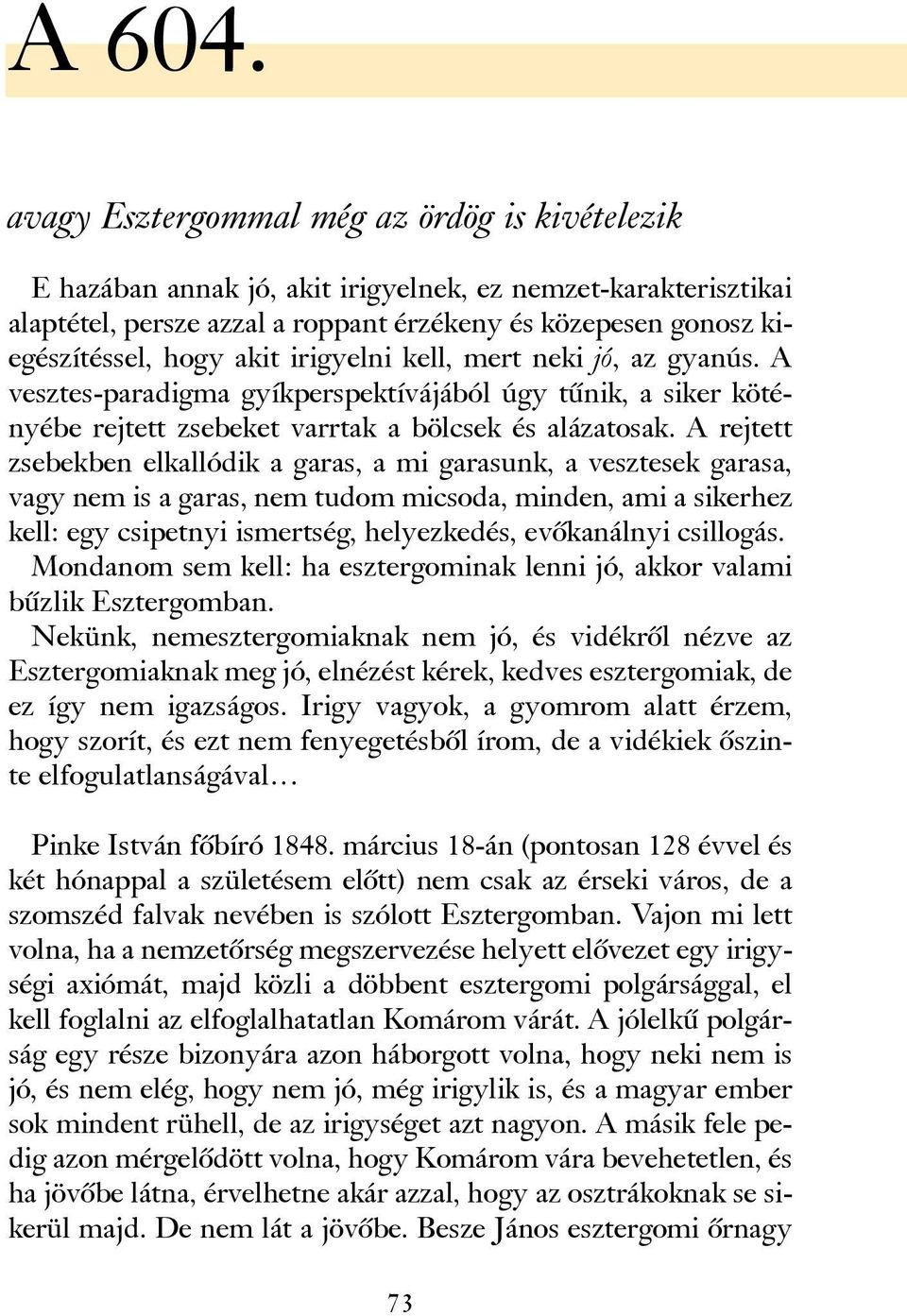 A 604.

avagy Esztergommal még az ördög is kivételezik

E hazában annak jó, akit irigyelnek, ez nemzet-karakterisztikai alaptétel, persze azzal a roppant érzékeny és közepesen gonosz kiegészítéssel, hogy akit irigyelni kell, mert neki jó, az gyanús. A vesztes-paradigma gyíkperspektívájából úgy tűnik, a siker kötényébe rejtett zsebeket varrtak a bölcsek és alázatosak. A rejtett zsebekben elkallódik a garas, a mi garasunk, a vesztesek garasa, vagy nem is a garas, nem tudom micsoda, minden, ami a sikerhez kell: egy csipetnyi ismertség, helyezkedés, evőkanálnyi csillogás. Mondanom sem kell: ha esztergominak lenni jó, akkor valami bűzlik Esztergomban.
Nekünk, nemesztergomiaknak nem jó, és vidékről nézve az Esztergomiaknak meg jó, elnézést kérek, kedves esztergomiak, de ez így nem igazságos. Irigy vagyok, a gyomrom alatt érzem, hogy szorít, és ezt nem fenyegetésből írom, de a vidékiek őszinte elfogulatlanságával…

Pinke István főbíró 1848. március 18-án (pontosan 128 évvel és két hónappal a születésem előtt) nem csak az érseki város, de a szomszéd falvak nevében is szólott Esztergomban. Vajon mi lett volna, ha a nemzetőrség megszervezése helyett elővezet egy irigységi axiómát, majd közli a döbbent esztergomi polgársággal, el kell foglalni az elfoglalhatatlan Komárom várát. A jólelkű polgárság egy része bizonyára azon háborgott volna, hogy neki nem is jó, és nem elég, hogy nem jó, még irigylik is, és a magyar ember sok mindent rühell, de az irigységet azt nagyon. A másik fele pedig azon mérgelődött volna, hogy Komárom vára bevehetetlen, és ha jövőbe látna, érvelhetne akár azzal, hogy az osztrákoknak se sikerül majd. De nem lát a jövőbe. Besze János esztergomi őrnagy

73